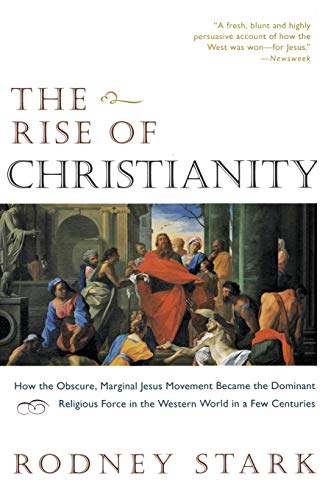 "A fresh, blunt and highly persuasive account of how the West was won—for Jesus."
—Newsweek

THE
RISE OF
CHRISTIANITY

How the Obscure, Marginal Jesus Movement Became the Dominant Religious Force in the Western World in a Few Centuries

RODNEY STARK